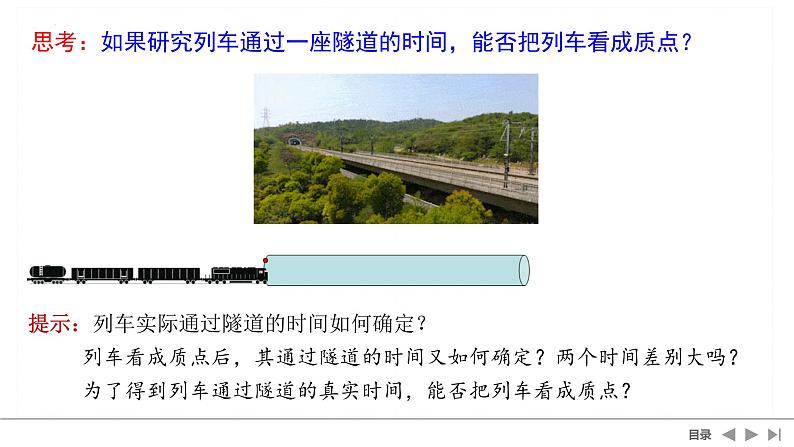 思考：如果研究列车通过一座隧道的时间，能否把列车看成质点？

提示：列车实际通过隧道的时间如何确定？

列车看成质点后，其通过隧道的时间又如何确定？两个时间差别大吗？

为了得到列车通过隧道的真实时间，能否把列车看成质点？

目录